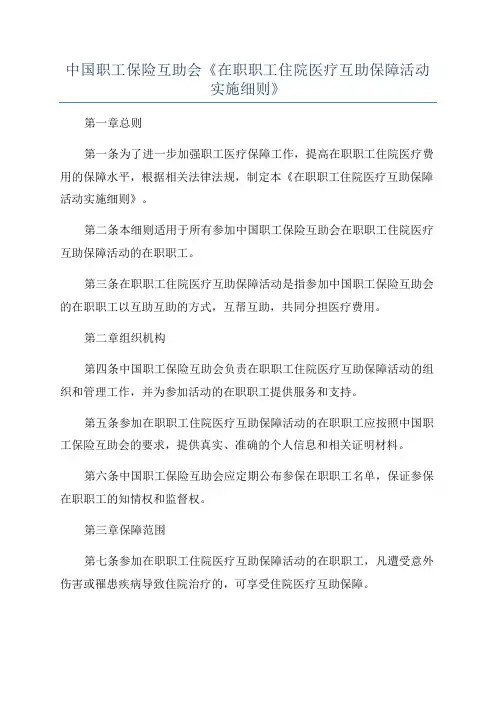 中国职工保险互助会《在职职工住院医疗互助保障活动实施细则》

第一章总则

第一条为了进一步加强职工医疗保障工作，提高在职职工住院医疗费用的保障水平，根据相关法律法规，制定本《在职职工住院医疗互助保障活动实施细则》。

第二条本细则适用于所有参加中国职工保险互助会在职职工住院医疗互助保障活动的在职职工。

第三条在职职工住院医疗互助保障活动是指参加中国职工保险互助会的在职职工以互助互助的方式，互帮互助，共同分担医疗费用。

第二章组织机构

第四条中国职工保险互助会负责在职职工住院医疗互助保障活动的组织和管理工作，并为参加活动的在职职工提供服务和支持。

第五条参加在职职工住院医疗互助保障活动的在职职工应按照中国职工保险互助会的要求，提供真实、准确的个人信息和相关证明材料。

第六条中国职工保险互助会应定期公布参保在职职工名单，保证参保在职职工的知情权和监督权。

第三章保障范围

第七条参加在职职工住院医疗互助保障活动的在职职工，凡遭受意外伤害或罹患疾病导致住院治疗的，可享受住院医疗互助保障。